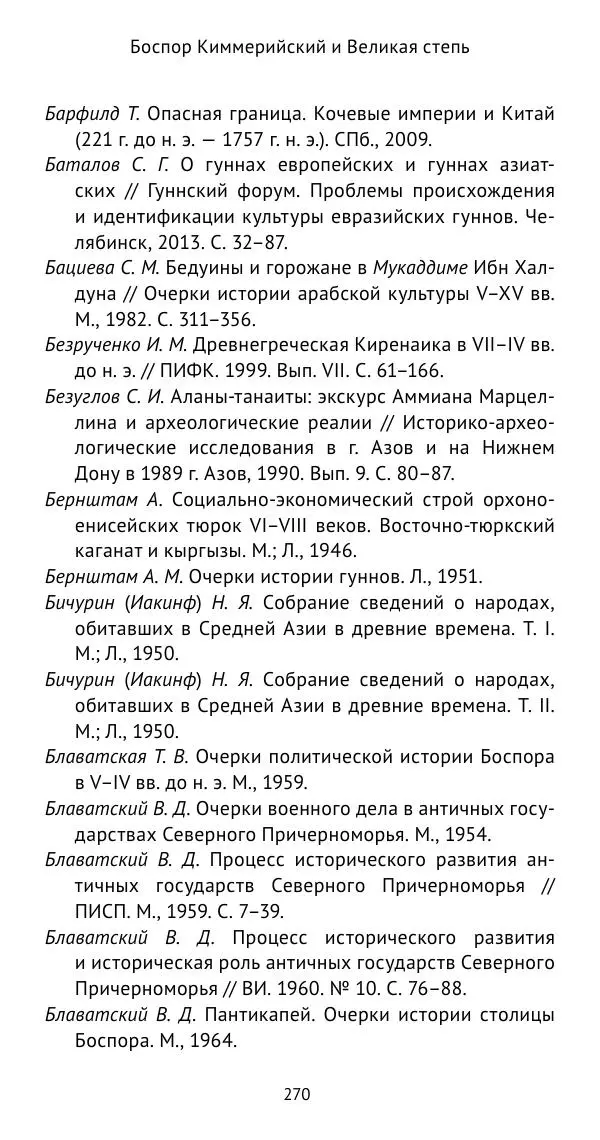 Боспор Киммерийский и Великая степь

Барфилд Т. Опасная граница. Кочевые империи и Китай (221 г. до н. э. — 1757 г. н. э.). СПб., 2009.

Баталов С. Г. О гуннах европейских и гуннах азиатских // Гуннский форум. Проблемы происхождения и идентификации культуры евразийских гуннов. Челябинск, 2013. С. 32–87.

Бациева С. М. Бедуины и горожане в Мукаддиме Ибн Халдуна // Очерки истории арабской культуры V–XV вв. М., 1982. С. 311–356.

Безрученко И. М. Древнегреческая Киренаика в VII–IV вв. до н. э. // ПИФК. 1999. Вып. VII. С. 61–166.

Безуглов С. И. Аланы-танаиты: экскурс Аммиана Марцеллина и археологические реалии // Историко-археологические исследования в г. Азов и на Нижнем Дону в 1989 г. Азов, 1990. Вып. 9. С. 80–87.

Бернштам А. Социально-экономический строй орхоно-енисейских тюрок VI–VIII веков. Восточно-тюркский каганат и кыргызы. М.; Л., 1946.

Бернштам А. М. Очерки истории гуннов. Л., 1951.

Бичурин (Иакинф) Н. Я. Собрание сведений о народах, обитавших в Средней Азии в древние времена. Т. I. М.; Л., 1950.

Бичурин (Иакинф) Н. Я. Собрание сведений о народах, обитавших в Средней Азии в древние времена. Т. II. М.; Л., 1950.

Блаватская Т. В. Очерки политической истории Боспора в V–IV вв. до н. э. М., 1959.

Блаватский В. Д. Очерки военного дела в античных государствах Северного Причерноморья. М., 1954.

Блаватский В. Д. Процесс исторического развития античных государств Северного Причерноморья // ПИСП. М., 1959. С. 7–39.

Блаватский В. Д. Процесс исторического развития и историческая роль античных государств Северного Причерноморья // ВИ. 1960. № 10. С. 76–88.

Блаватский В. Д. Пантикапей. Очерки истории столицы Боспора. М., 1964.

270